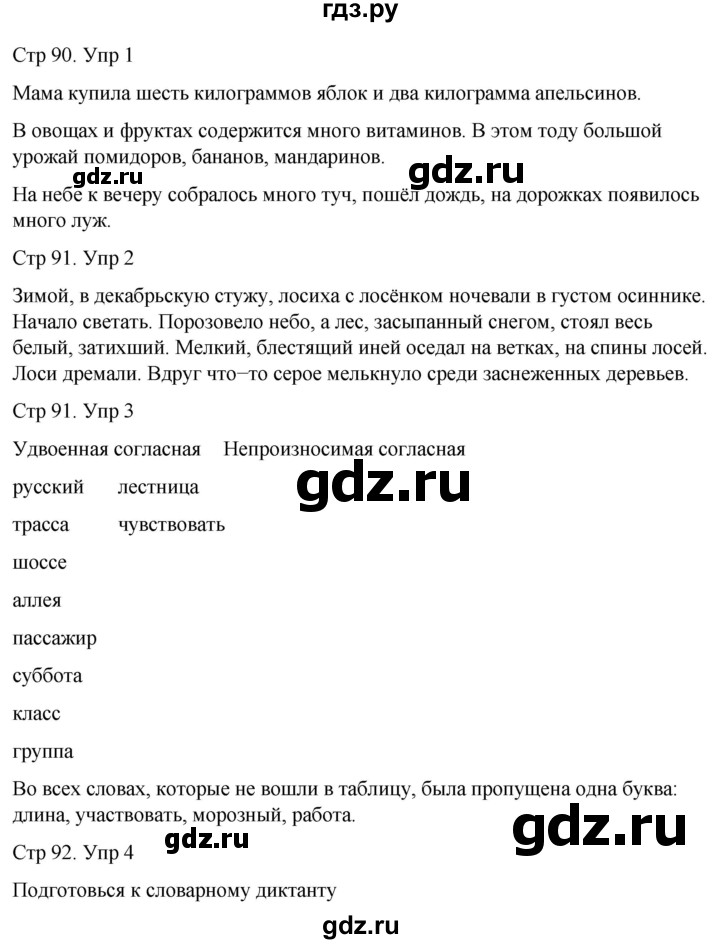 гдз.ру

Стр 90. Упр 1

Мама купила шесть килограммов яблок и два килограмма апельсинов.

В овощах и фруктах содержится много витаминов. В этом тоду большой урожай помидоров, бананов, мандаринов.

gdz.ru gdz.ru

На небе к вечеру собралось много туч, пошёл дождь, на дорожках появилось много луж.

Стр 91. Упр 2

Зимой, в декабрьскую стужу, лосиха с лосёнком ночевали в густом осиннике. Начало светать. Порозовело небо, а лес, засыпанный снегом, стоял весь белый, затихший. Мелкий, блестящий иней оседал на ветках, на спины лосей. Лоси дремали. Вдруг что–то серое мелькнуло среди заснеженных деревьев.

Стр 91. Упр 3

| Удвоенная согласная | Непроизносимая согласная |
|---|---|
| русский | лестница |
| трасса | чувствовать |
| шоссе | |
| аллея | |
| пассажир | |
| суббота | |
| класс | |
| группа | |

gdz.ru

Во всех словах, которые не вошли в таблицу, была пропущена одна буква: длина, участвовать, морозный, работа.

gdz.ru gdz.ru

Стр 92. Упр 4

Подготовься к словарному диктанту

gdz.ru